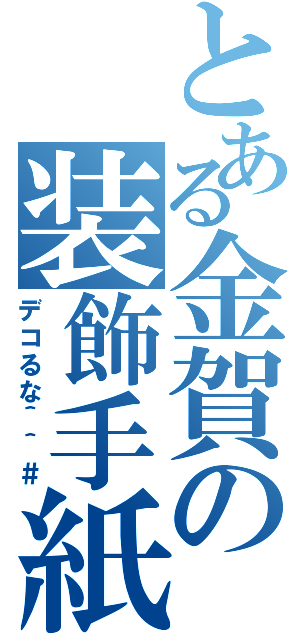 とある金賀の装飾手紙
デコるな＾＾＃